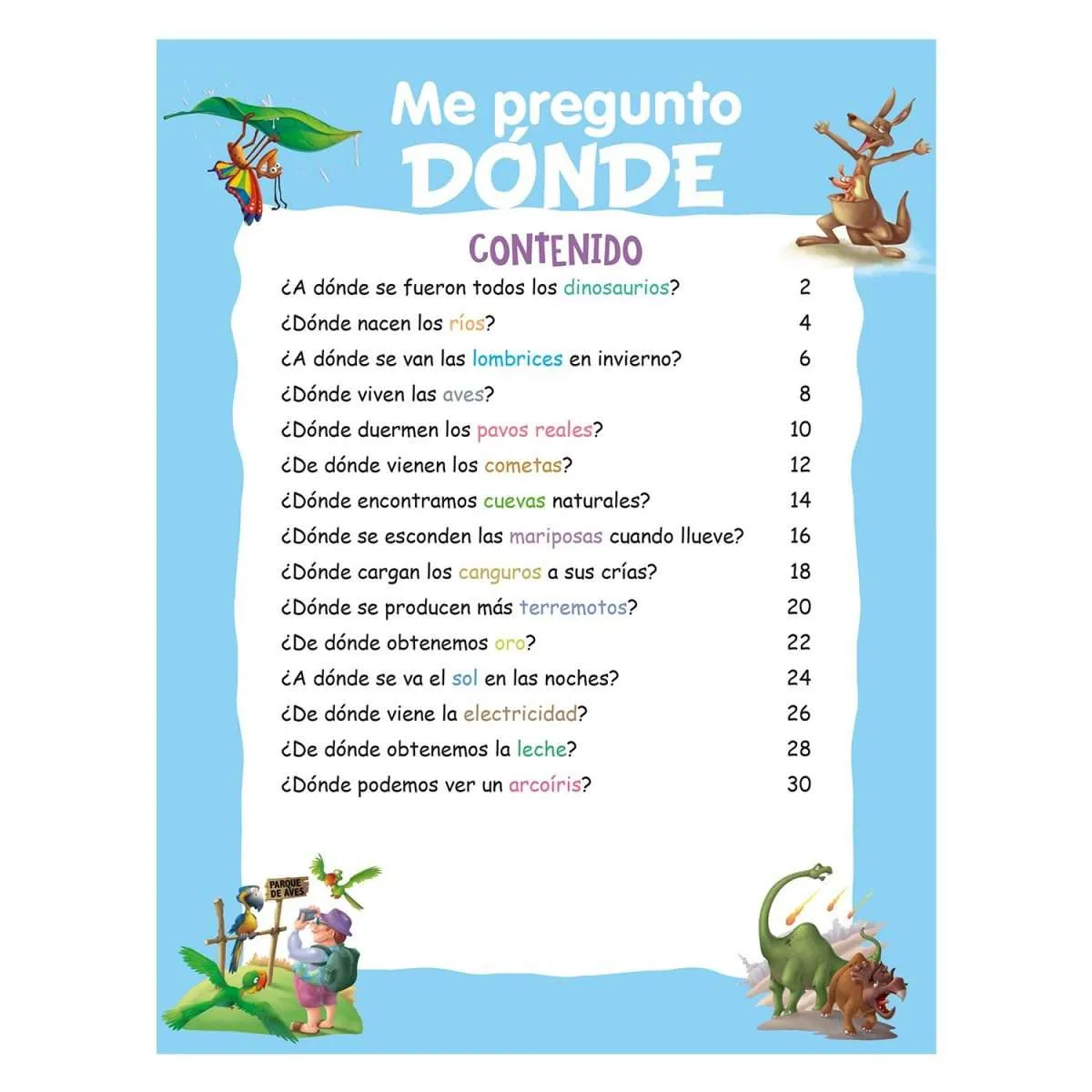 Me pregunto DÓNDE

CONTENIDO

| | |
|---|---|
| ¿A dónde se fueron todos los dinosaurios? | 2 |
| ¿Dónde nacen los ríos? | 4 |
| ¿A dónde se van las lombrices en invierno? | 6 |
| ¿Dónde viven las aves? | 8 |
| ¿Dónde duermen los pavos reales? | 10 |
| ¿De dónde vienen los cometas? | 12 |
| ¿Dónde encontramos cuevas naturales? | 14 |
| ¿Dónde se esconden las mariposas cuando llueve? | 16 |
| ¿Dónde cargan los canguros a sus crías? | 18 |
| ¿Dónde se producen más terremotos? | 20 |
| ¿De dónde obtenemos oro? | 22 |
| ¿A dónde se va el sol en las noches? | 24 |
| ¿De dónde viene la electricidad? | 26 |
| ¿De dónde obtenemos la leche? | 28 |
| ¿Dónde podemos ver un arcoíris? | 30 |

PARQUE DE AVES